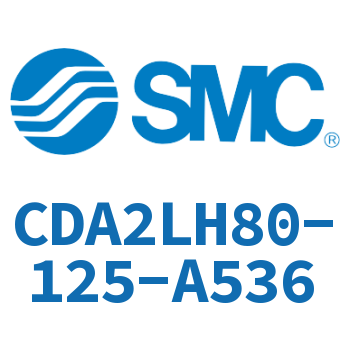 SMC®

CDA2LH80-125-A536